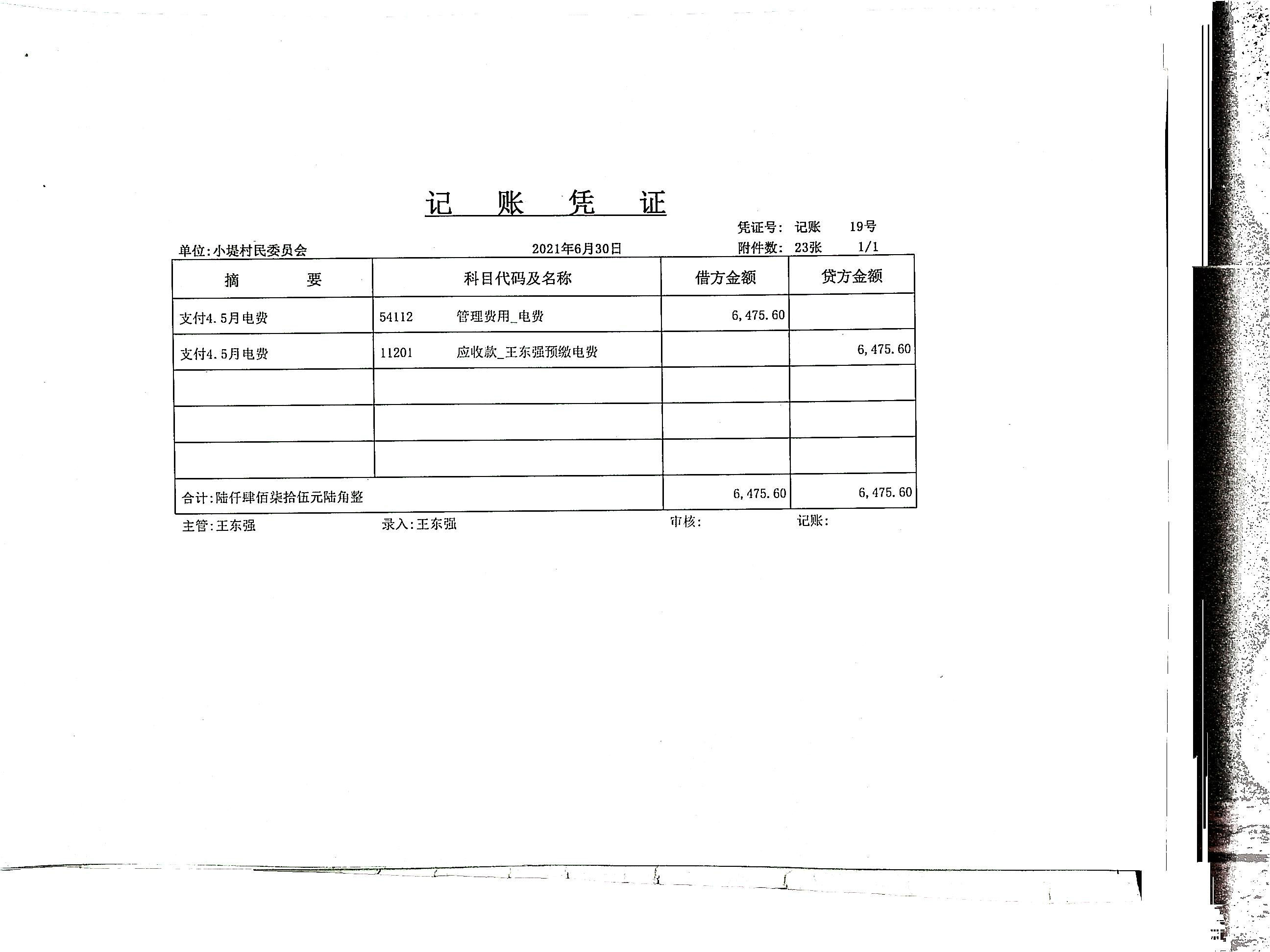 记 账 凭 证

凭证号: 记账 19号

单位:小堤村民委员会 2021年6月30日 附件数: 23张 1/1

| 摘 要 | 科目代码及名称 | 借方金额 | 贷方金额 |
|---|---|---|---|
| 支付4.5月电费 | 54112 管理费用_电费 | 6,475.60 | |
| 支付4.5月电费 | 11201 应收款_王东强预缴电费 | | 6,475.60 |
| | | | |
| | | | |
| | | | |
| 合计:陆仟肆佰柒拾伍元陆角整 | | 6,475.60 | 6,475.60 |

主管:王东强 录入:王东强 审核: 记账: